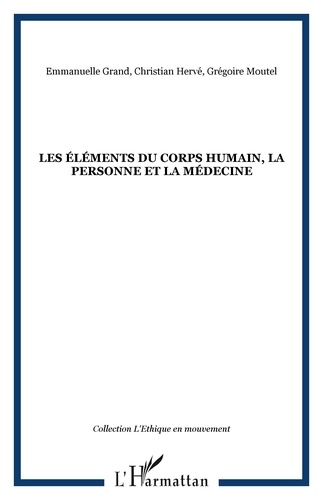 Emmanuelle Grand, Christian Hervé, Grégoire Moutel

LES ÉLÉMENTS DU CORPS HUMAIN, LA PERSONNE ET LA MÉDECINE

Collection L'Ethique en mouvement

L'Harmattan